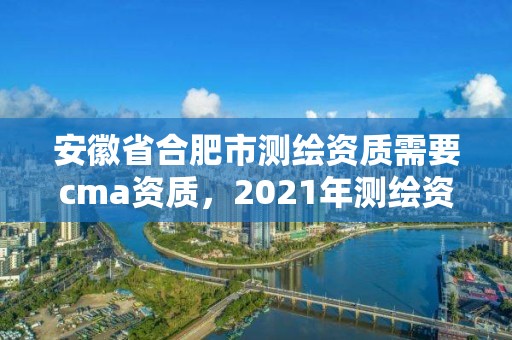 安徽省合肥市测绘资质需要cma资质，2021年测绘资